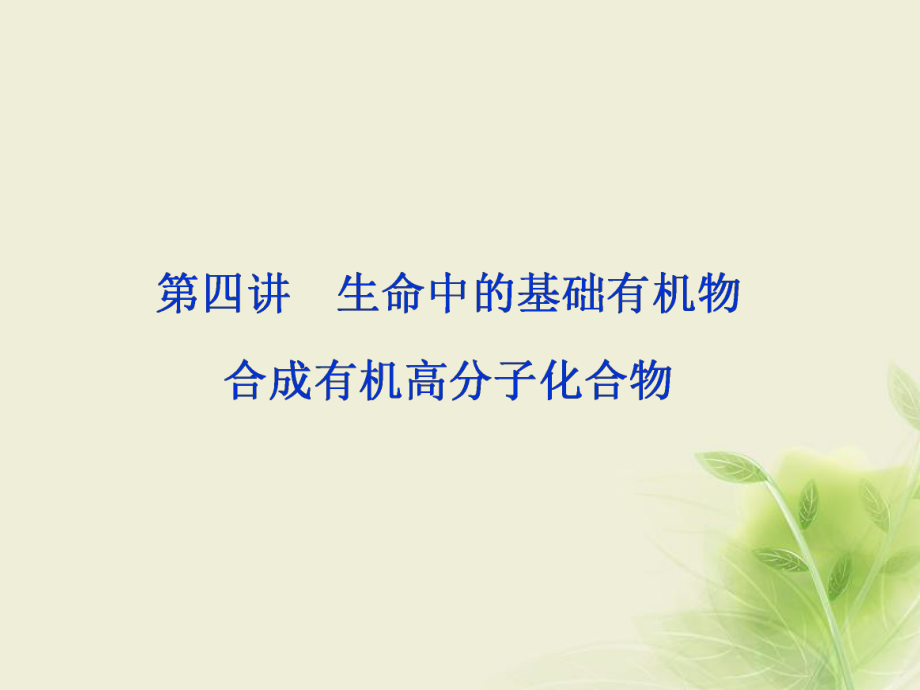 第四讲　生命中的基础有机物
合成有机高分子化合物